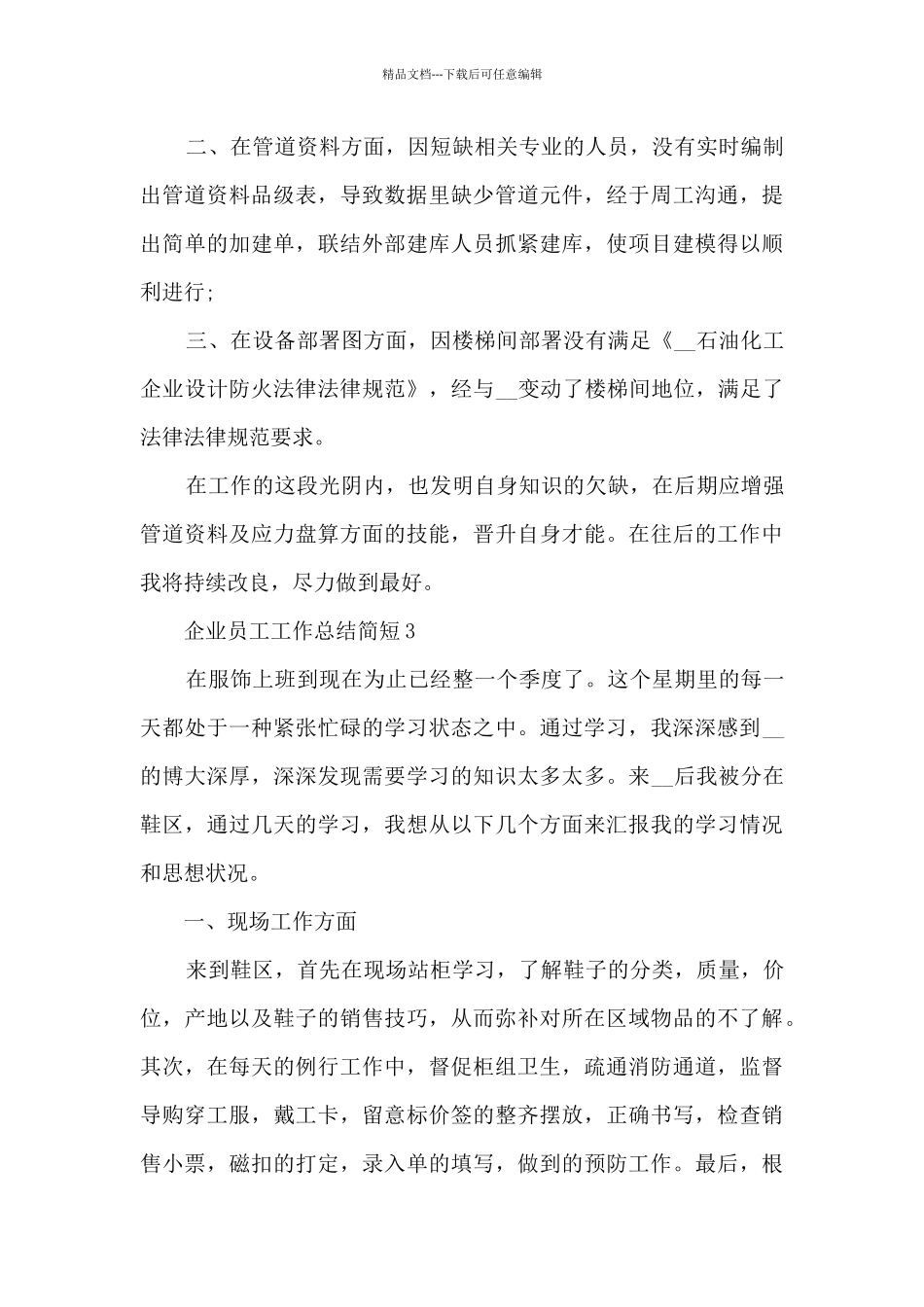 精品文档---下载后可任意编辑

二、在管道资料方面，因短缺相关专业的人员，没有实时编制出管道资料品级表，导致数据里缺少管道元件，经于周工沟通，提出简单的加建单，联结外部建库人员抓紧建库，使项目建模得以顺利进行;

三、在设备部署图方面，因楼梯间部署没有满足《__石油化工企业设计防火法律法律规范》，经与__变动了楼梯间地位，满足了法律法律规范要求。

在工作的这段光阴内，也发明自身知识的欠缺，在后期应增强管道资料及应力盘算方面的技能，晋升自身才能。在往后的工作中我将持续改良，尽力做到最好。

企业员工工作总结简短3

在服饰上班到现在为止已经整一个季度了。这个星期里的每一天都处于一种紧张忙碌的学习状态之中。通过学习，我深深感到__的博大深厚，深深发现需要学习的知识太多太多。来__后我被分在鞋区，通过几天的学习，我想从以下几个方面来汇报我的学习情况和思想状况。

一、现场工作方面

来到鞋区，首先在现场站柜学习，了解鞋子的分类，质量，价位，产地以及鞋子的销售技巧，从而弥补对所在区域物品的不了解。其次，在每天的例行工作中，督促柜组卫生，疏通消防通道，监督导购穿工服，戴工卡，留意标价签的整齐摆放，正确书写，检查销售小票，磁扣的打定，录入单的填写，做到的预防工作。最后，根